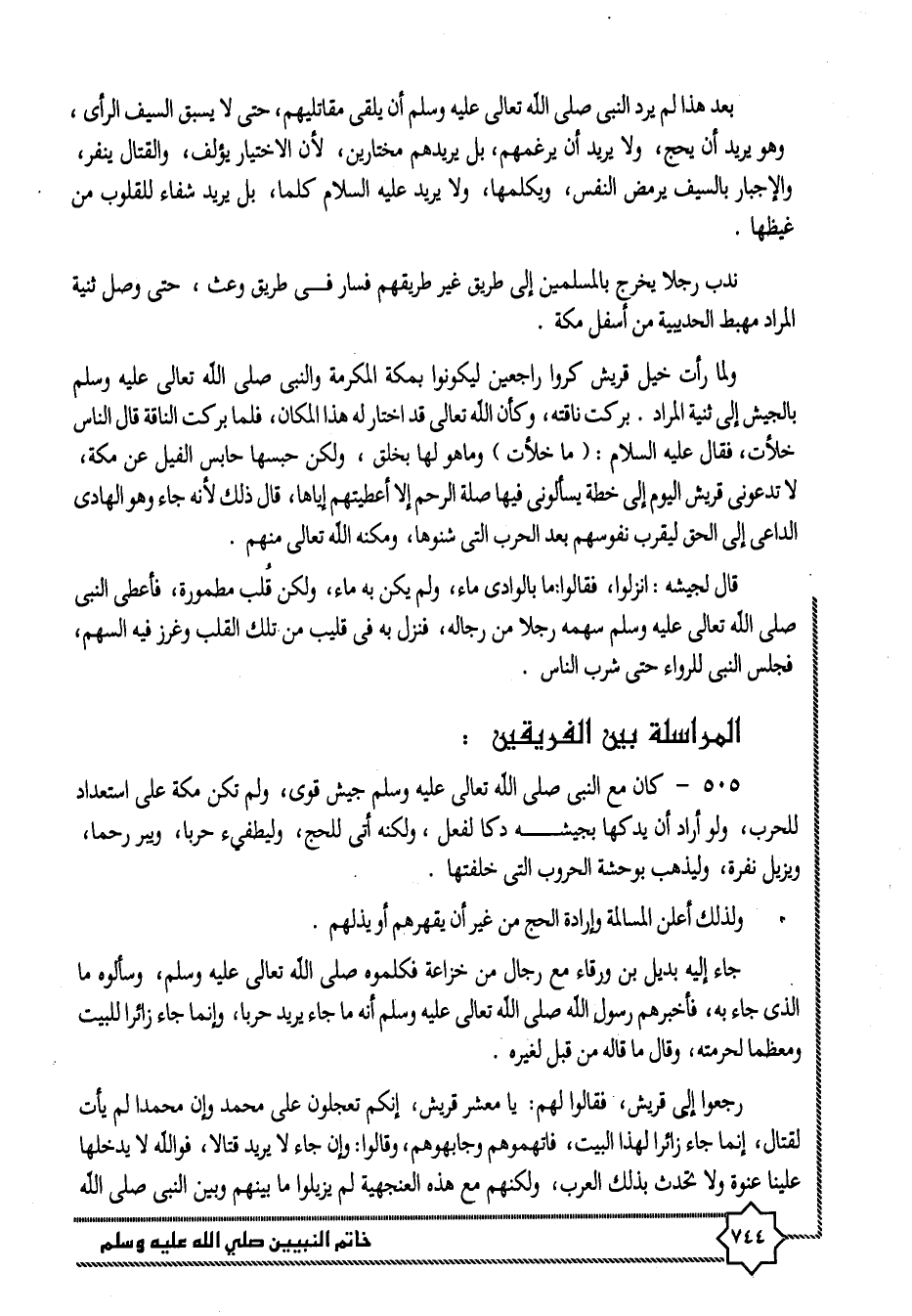 بعد هذا لم يرد النبى صلى الله تعالى عليه وسلم أن يلقى مقاتليهم، حتى لا يسبق السيف الرأى ، وهو يريد أن يحج، ولا يريد أن يرغمهم، بل يريدهم مختارين، لأن الاختيار يؤلف، والقتال ينفر، والإجبار بالسيف يرمض النفس، ويكلمها، ولا يريد عليه السلام كلما، بل يريد شفاء للقلوب من غيظها .

ندب رجلا يخرج بالمسلمين إلى طريق غير طريقهم فسار فى طريق وعث ، حتى وصل ثنية المراد مهبط الحديبية من أسفل مكة .

ولما رأت خيل قريش كروا راجعين ليكونوا بمكة المكرمة والنبى صلى الله تعالى عليه وسلم بالجيش إلى ثنية المراد . بركت ناقته، وكأن الله تعالى قد اختار له هذا المكان، فلما بركت الناقة قال الناس خلأت، فقال عليه السلام : ( ما خلأت ) وماهو لها بخلق ، ولكن حبسها حابس الفيل عن مكة، لا تدعونى قريش اليوم إلى خطة يسألونى فيها صلة الرحم إلا أعطيتهم إياها، قال ذلك لأنه جاء وهو الهادى الداعى إلى الحق ليقرب نفوسهم بعد الحرب التى شنوها، ومكنه الله تعالى منهم .

قال لجيشه : انزلوا، فقالوا:ما بالوادى ماء، ولم يكن به ماء، ولكن قُلب مطمورة، فأعطى النبى صلى الله تعالى عليه وسلم سهمه رجلا من رجاله، فنزل به فى قليب من تلك القلب وغرز فيه السهم، فجلس النبى للرواء حتى شرب الناس .

المراسلة بين الفريقين :

٥٠٥ - كان مع النبى صلى الله تعالى عليه وسلم جيش قوى، ولم تكن مكة على استعداد للحرب، ولو أراد أن يدكها بجيشه دكا لفعل ، ولكنه أتى للحج، وليطفىء حربا، ويبر رحما، ويزيل نفرة، وليذهب بوحشة الحروب التى خلفتها .

ولذلك أعلن المسالمة وإرادة الحج من غير أن يقهرهم أو يذلهم .

جاء إليه بديل بن ورقاء مع رجال من خزاعة فكلموه صلى الله تعالى عليه وسلم، وسألوه ما الذى جاء به، فأخبرهم رسول الله صلى الله تعالى عليه وسلم أنه ما جاء يريد حربا، وإنما جاء زائرا للبيت ومعظما لحرمته، وقال ما قاله من قبل لغيره .

رجعوا إلى قريش، فقالوا لهم: يا معشر قريش، إنكم تعجلون على محمد وإن محمدا لم يأت لقتال، إنما جاء زائرا لهذا البيت، فاتهموهم وجابهوهم، وقالوا: وإن جاء لا يريد قتالا، فوالله لا يدخلها علينا عنوة ولا تحدث بذلك العرب، ولكنهم مع هذه العنجهية لم يزيلوا ما بينهم وبين النبى صلى الله

٧٤٤
خاتم النبيين صلى الله عليه وسلم